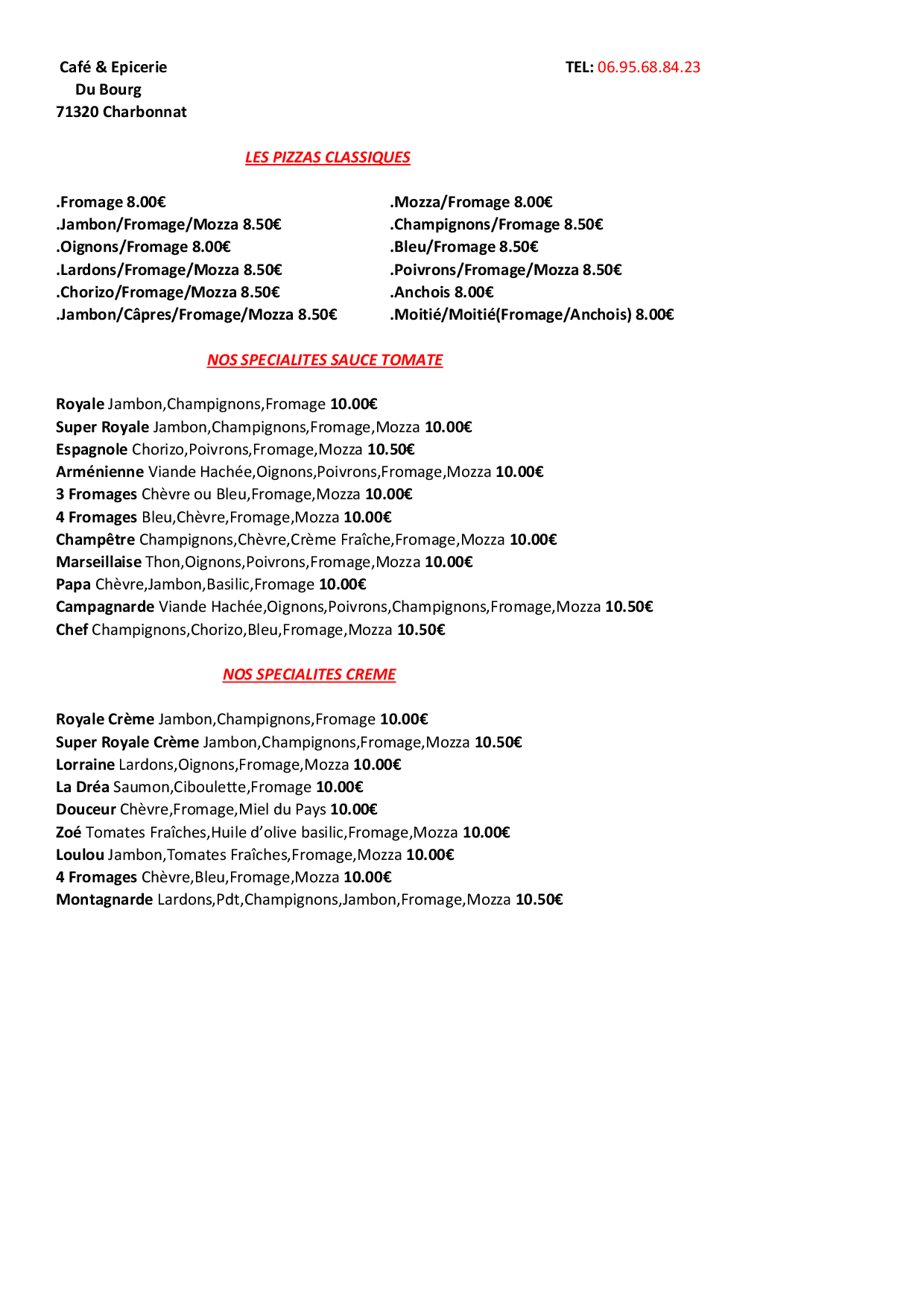 Café & Epicerie
Du Bourg
71320 Charbonnat

TEL: 06.95.68.84.23

LES PIZZAS CLASSIQUES

.Fromage 8.00€
.Jambon/Fromage/Mozza 8.50€
.Oignons/Fromage 8.00€
.Lardons/Fromage/Mozza 8.50€
.Chorizo/Fromage/Mozza 8.50€
.Jambon/Câpres/Fromage/Mozza 8.50€

.Mozza/Fromage 8.00€
.Champignons/Fromage 8.50€
.Bleu/Fromage 8.50€
.Poivrons/Fromage/Mozza 8.50€
.Anchois 8.00€
.Moitié/Moitié(Fromage/Anchois) 8.00€

NOS SPECIALITES SAUCE TOMATE

Royale Jambon,Champignons,Fromage 10.00€
Super Royale Jambon,Champignons,Fromage,Mozza 10.00€
Espagnole Chorizo,Poivrons,Fromage,Mozza 10.50€
Arménienne Viande Hachée,Oignons,Poivrons,Fromage,Mozza 10.00€
3 Fromages Chèvre ou Bleu,Fromage,Mozza 10.00€
4 Fromages Bleu,Chèvre,Fromage,Mozza 10.00€
Champêtre Champignons,Chèvre,Crème Fraîche,Fromage,Mozza 10.00€
Marseillaise Thon,Oignons,Poivrons,Fromage,Mozza 10.00€
Papa Chèvre,Jambon,Basilic,Fromage 10.00€
Campagnarde Viande Hachée,Oignons,Poivrons,Champignons,Fromage,Mozza 10.50€
Chef Champignons,Chorizo,Bleu,Fromage,Mozza 10.50€

NOS SPECIALITES CREME

Royale Crème Jambon,Champignons,Fromage 10.00€
Super Royale Crème Jambon,Champignons,Fromage,Mozza 10.50€
Lorraine Lardons,Oignons,Fromage,Mozza 10.00€
La Dréa Saumon,Ciboulette,Fromage 10.00€
Douceur Chèvre,Fromage,Miel du Pays 10.00€
Zoé Tomates Fraîches,Huile d'olive basilic,Fromage,Mozza 10.00€
Loulou Jambon,Tomates Fraîches,Fromage,Mozza 10.00€
4 Fromages Chèvre,Bleu,Fromage,Mozza 10.00€
Montagnarde Lardons,Pdt,Champignons,Jambon,Fromage,Mozza 10.50€